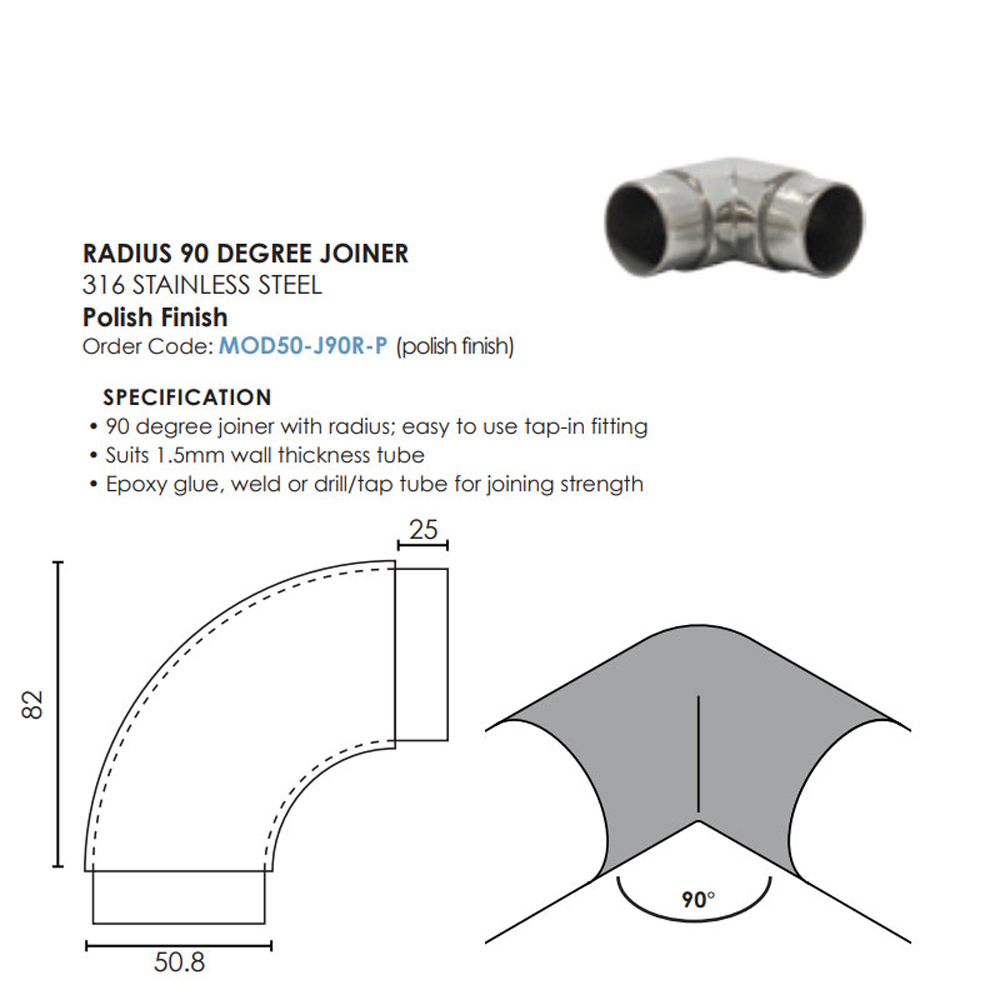 RADIUS 90 DEGREE JOINER
316 STAINLESS STEEL
Polish Finish
Order Code: MOD50-J90R-P (polish finish)

SPECIFICATION
• 90 degree joiner with radius; easy to use tap-in fitting
• Suits 1.5mm wall thickness tube
• Epoxy glue, weld or drill/tap tube for joining strength

25
82
50.8
90°